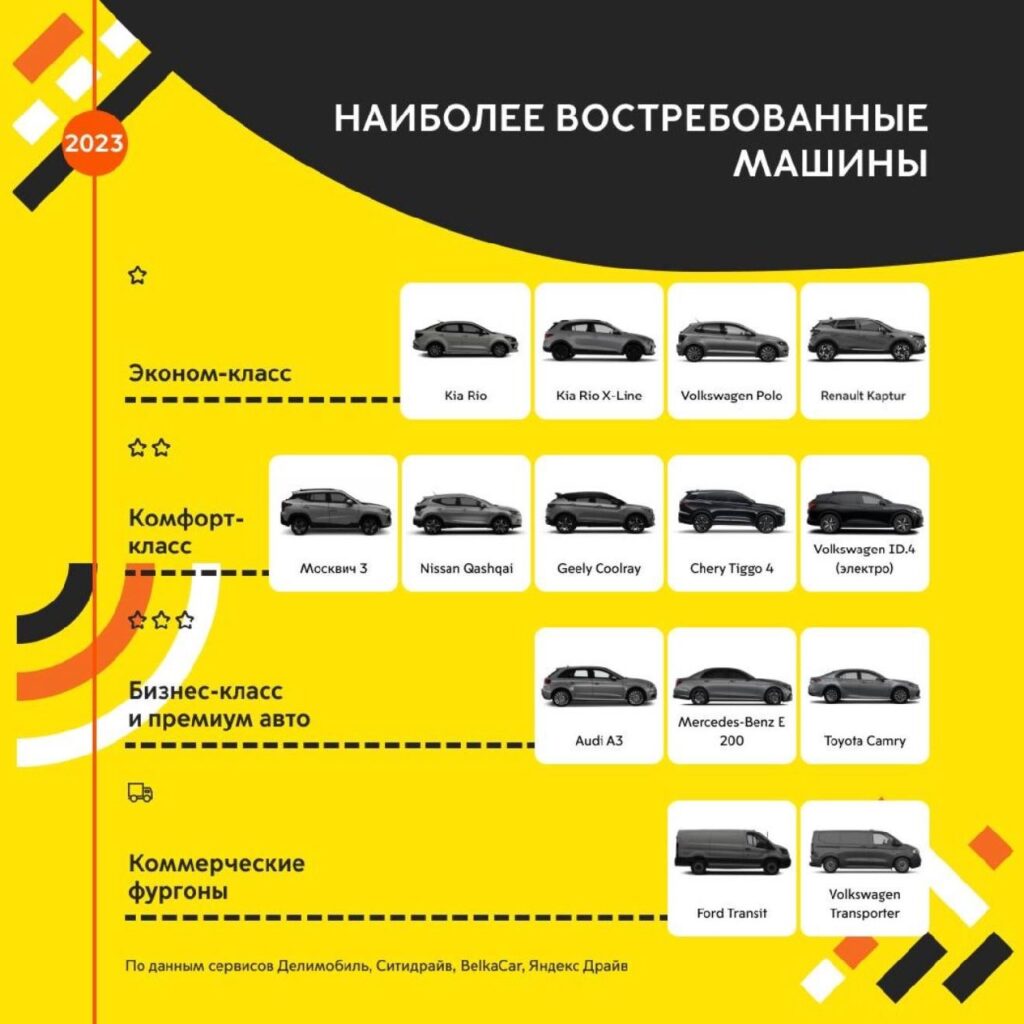 2023

НАИБОЛЕЕ ВОСТРЕБОВАННЫЕ МАШИНЫ

Эконом-класс

Kia Rio

Kia Rio X-Line

Volkswagen Polo

Renault Kaptur

Комфорт-класс

Москвич 3

Nissan Qashqai

Geely Coolray

Chery Tiggo 4

Volkswagen ID.4 (электро)

Бизнес-класс и премиум авто

Audi A3

Mercedes-Benz E 200

Toyota Camry

Коммерческие фургоны

Ford Transit

Volkswagen Transporter

По данным сервисов Делимобиль, Ситидрайв, BelkaCar, Яндекс Драйв